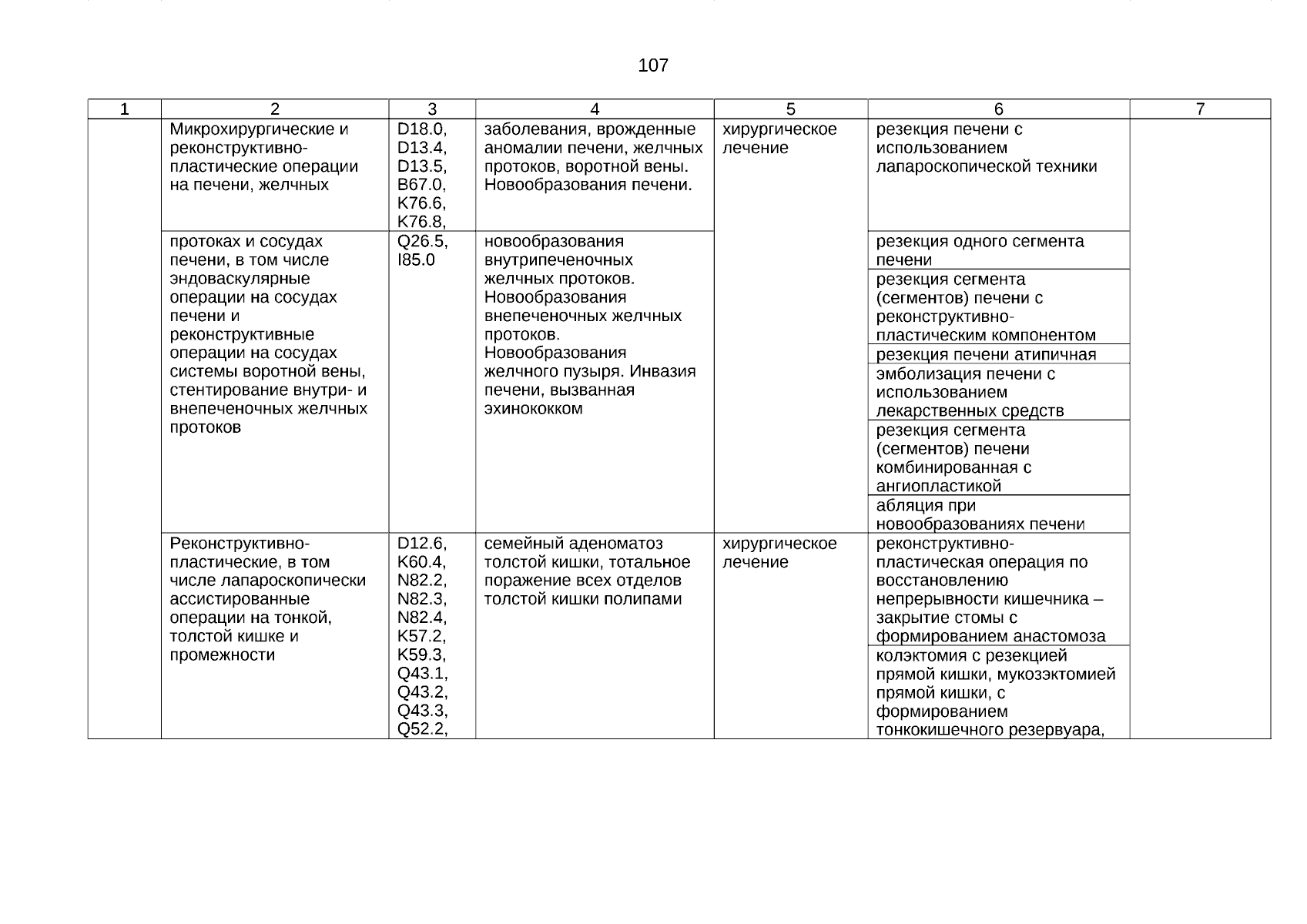 107

| 1 | 2 | 3 | 4 | 5 | 6 | 7 |
|---|---|---|---|---|---|---|
| | Микрохирургические и реконструктивно-пластические операции на печени, желчных | D18.0, D13.4, D13.5, B67.0, K76.6, K76.8, | заболевания, врожденные аномалии печени, желчных протоков, воротной вены. Новообразования печени. | хирургическое лечение | резекция печени с использованием лапароскопической техники | |
| | протоках и сосудах печени, в том числе эндоваскулярные операции на сосудах печени и реконструктивные операции на сосудах системы воротной вены, стентирование внутри- и внепеченочных желчных протоков | Q26.5, I85.0 | новообразования внутрипеченочных желчных протоков. Новообразования внепеченочных желчных протоков. Новообразования желчного пузыря. Инвазия печени, вызванная эхинококком | | резекция одного сегмента печени | |
| | | | | | резекция сегмента (сегментов) печени с реконструктивно-пластическим компонентом | |
| | | | | | резекция печени атипичная | |
| | | | | | эмболизация печени с использованием лекарственных средств | |
| | | | | | резекция сегмента (сегментов) печени комбинированная с ангиопластикой | |
| | | | | | абляция при новообразованиях печени | |
| | Реконструктивно-пластические, в том числе лапароскопически ассистированные операции на тонкой, толстой кишке и промежности | D12.6, K60.4, N82.2, N82.3, N82.4, K57.2, K59.3, Q43.1, Q43.2, Q43.3, Q52.2, | семейный аденоматоз толстой кишки, тотальное поражение всех отделов толстой кишки полипами | хирургическое лечение | реконструктивно-пластическая операция по восстановлению непрерывности кишечника – закрытие стомы с формированием анастомоза | |
| | | | | | колэктомия с резекцией прямой кишки, мукозэктомией прямой кишки, с формированием тонкокишечного резервуара, | |